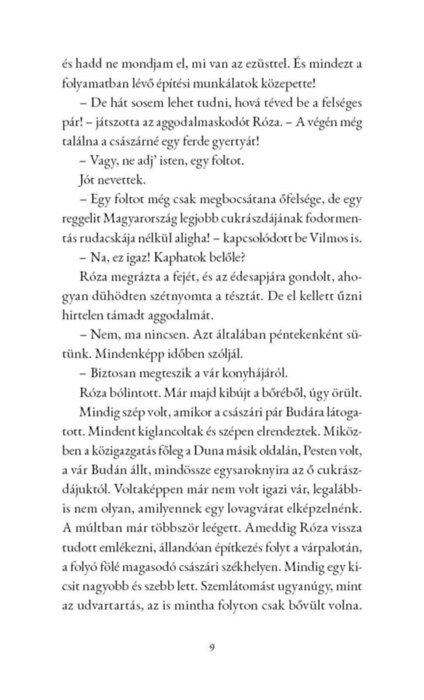 és hadd ne mondjam el, mi van az ezüsttel. És mindezt a folyamatban lévő építési munkálatok közepette!

– De hát sosem lehet tudni, hová téved be a felséges pár! – játszotta az aggodalmaskodót Róza. – A végén még találna a császárné egy ferde gyertyát!

– Vagy, ne adj' isten, egy foltot.

Jót nevettek.

– Egy foltot még csak megbocsátana őfelsége, de egy reggelit Magyarország legjobb cukrászdájának fodormentás rudacskája nélkül aligha! – kapcsolódott be Vilmos is.

– Na, ez igaz! Kaphatok belőle?

Róza megrázta a fejét, és az édesapjára gondolt, ahogyan dühödten szétnyomta a tésztát. De el kellett űzni hirtelen támadt aggodalmát.

– Nem, ma nincsen. Azt általában péntekenként sütünk. Mindenképp időben szóljál.

– Biztosan megteszik a vár konyhájáról.

Róza bólintott. Már majd kibújt a bőréből, úgy örült. Mindig szép volt, amikor a császári pár Budára látogatott. Mindent kiglancoltak és szépen elrendeztek. Miközben a közigazgatás főleg a Duna másik oldalán, Pesten volt, a vár Budán állt, mindössze egysaroknyira az ő cukrászdájuktól. Voltaképpen már nem volt igazi vár, legalábbis nem olyan, amilyennek egy lovagvárat elképzelnénk. A múltban már többször leégett. Ameddig Róza vissza tudott emlékezni, állandóan építkezés folyt a várpalotán, a folyó fölé magasodó császári székhelyen. Mindig egy kicsit nagyobb és szebb lett. Szemlátomást ugyanúgy, mint az udvartartás, az is mintha folyton csak bővült volna.

9